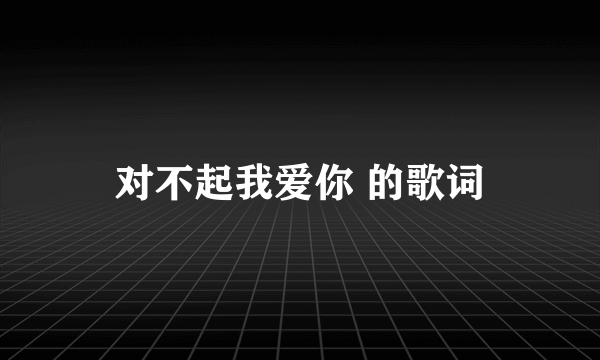 对不起我爱你 的歌词